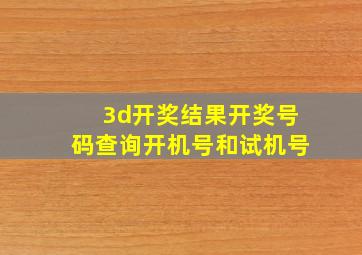 3d开奖结果开奖号码查询开机号和试机号